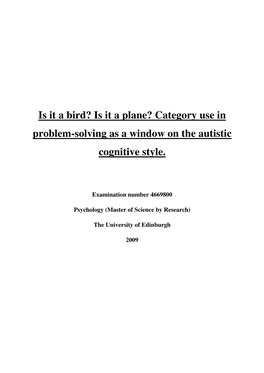 Is it a bird? Is it a plane? Category use in problem-solving as a window on the autistic cognitive style.

Examination number 4669800

Psychology (Master of Science by Research)

The University of Edinburgh

2009